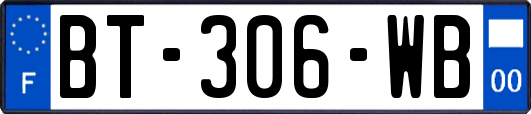 F
BT-306-WB
00